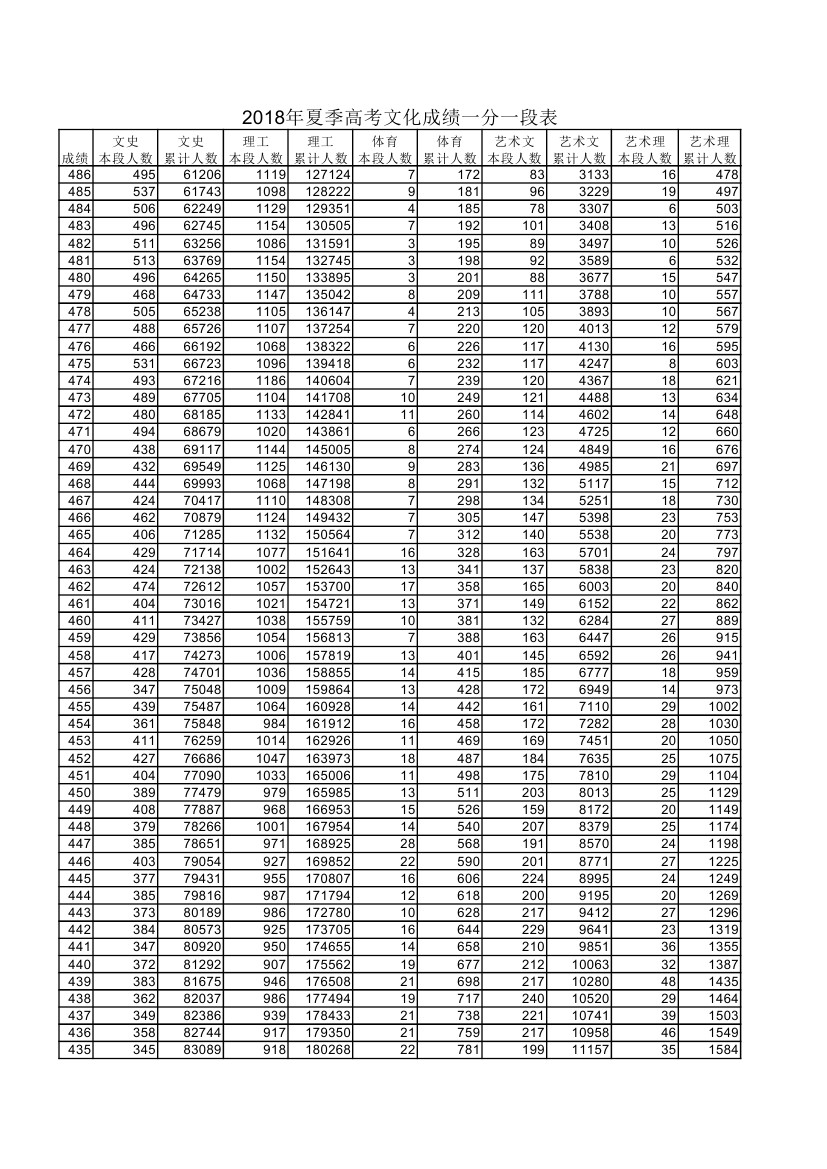 2018年夏季高考文化成绩一分一段表

| 成绩 | 文史 本段人数 | 文史 累计人数 | 理工 本段人数 | 理工 累计人数 | 体育 本段人数 | 体育 累计人数 | 艺术文 本段人数 | 艺术文 累计人数 | 艺术理 本段人数 | 艺术理 累计人数 |
|---|---|---|---|---|---|---|---|---|---|---|
| 486 | 495 | 61206 | 1119 | 127124 | 7 | 172 | 83 | 3133 | 16 | 478 |
| 485 | 537 | 61743 | 1098 | 128222 | 9 | 181 | 96 | 3229 | 19 | 497 |
| 484 | 506 | 62249 | 1129 | 129351 | 4 | 185 | 78 | 3307 | 6 | 503 |
| 483 | 496 | 62745 | 1154 | 130505 | 7 | 192 | 101 | 3408 | 13 | 516 |
| 482 | 511 | 63256 | 1086 | 131591 | 3 | 195 | 89 | 3497 | 10 | 526 |
| 481 | 513 | 63769 | 1154 | 132745 | 3 | 198 | 92 | 3589 | 6 | 532 |
| 480 | 496 | 64265 | 1150 | 133895 | 3 | 201 | 88 | 3677 | 15 | 547 |
| 479 | 468 | 64733 | 1147 | 135042 | 8 | 209 | 111 | 3788 | 10 | 557 |
| 478 | 505 | 65238 | 1105 | 136147 | 4 | 213 | 105 | 3893 | 10 | 567 |
| 477 | 488 | 65726 | 1107 | 137254 | 7 | 220 | 120 | 4013 | 12 | 579 |
| 476 | 466 | 66192 | 1068 | 138322 | 6 | 226 | 117 | 4130 | 16 | 595 |
| 475 | 531 | 66723 | 1096 | 139418 | 6 | 232 | 117 | 4247 | 8 | 603 |
| 474 | 493 | 67216 | 1186 | 140604 | 7 | 239 | 120 | 4367 | 18 | 621 |
| 473 | 489 | 67705 | 1104 | 141708 | 10 | 249 | 121 | 4488 | 13 | 634 |
| 472 | 480 | 68185 | 1133 | 142841 | 11 | 260 | 114 | 4602 | 14 | 648 |
| 471 | 494 | 68679 | 1020 | 143861 | 6 | 266 | 123 | 4725 | 12 | 660 |
| 470 | 438 | 69117 | 1144 | 145005 | 8 | 274 | 124 | 4849 | 16 | 676 |
| 469 | 432 | 69549 | 1125 | 146130 | 9 | 283 | 136 | 4985 | 21 | 697 |
| 468 | 444 | 69993 | 1068 | 147198 | 8 | 291 | 132 | 5117 | 15 | 712 |
| 467 | 424 | 70417 | 1110 | 148308 | 7 | 298 | 134 | 5251 | 18 | 730 |
| 466 | 462 | 70879 | 1124 | 149432 | 7 | 305 | 147 | 5398 | 23 | 753 |
| 465 | 406 | 71285 | 1132 | 150564 | 7 | 312 | 140 | 5538 | 20 | 773 |
| 464 | 429 | 71714 | 1077 | 151641 | 16 | 328 | 163 | 5701 | 24 | 797 |
| 463 | 424 | 72138 | 1002 | 152643 | 13 | 341 | 137 | 5838 | 23 | 820 |
| 462 | 474 | 72612 | 1057 | 153700 | 17 | 358 | 165 | 6003 | 20 | 840 |
| 461 | 404 | 73016 | 1021 | 154721 | 13 | 371 | 149 | 6152 | 22 | 862 |
| 460 | 411 | 73427 | 1038 | 155759 | 10 | 381 | 132 | 6284 | 27 | 889 |
| 459 | 429 | 73856 | 1054 | 156813 | 7 | 388 | 163 | 6447 | 26 | 915 |
| 458 | 417 | 74273 | 1006 | 157819 | 13 | 401 | 145 | 6592 | 26 | 941 |
| 457 | 428 | 74701 | 1036 | 158855 | 14 | 415 | 185 | 6777 | 18 | 959 |
| 456 | 347 | 75048 | 1009 | 159864 | 13 | 428 | 172 | 6949 | 14 | 973 |
| 455 | 439 | 75487 | 1064 | 160928 | 14 | 442 | 161 | 7110 | 29 | 1002 |
| 454 | 361 | 75848 | 984 | 161912 | 16 | 458 | 172 | 7282 | 28 | 1030 |
| 453 | 411 | 76259 | 1014 | 162926 | 11 | 469 | 169 | 7451 | 20 | 1050 |
| 452 | 427 | 76686 | 1047 | 163973 | 18 | 487 | 184 | 7635 | 25 | 1075 |
| 451 | 404 | 77090 | 1033 | 165006 | 11 | 498 | 175 | 7810 | 29 | 1104 |
| 450 | 389 | 77479 | 979 | 165985 | 13 | 511 | 203 | 8013 | 25 | 1129 |
| 449 | 408 | 77887 | 968 | 166953 | 15 | 526 | 159 | 8172 | 20 | 1149 |
| 448 | 379 | 78266 | 1001 | 167954 | 14 | 540 | 207 | 8379 | 25 | 1174 |
| 447 | 385 | 78651 | 971 | 168925 | 28 | 568 | 191 | 8570 | 24 | 1198 |
| 446 | 403 | 79054 | 927 | 169852 | 22 | 590 | 201 | 8771 | 27 | 1225 |
| 445 | 377 | 79431 | 955 | 170807 | 16 | 606 | 224 | 8995 | 24 | 1249 |
| 444 | 385 | 79816 | 987 | 171794 | 12 | 618 | 200 | 9195 | 20 | 1269 |
| 443 | 373 | 80189 | 986 | 172780 | 10 | 628 | 217 | 9412 | 27 | 1296 |
| 442 | 384 | 80573 | 925 | 173705 | 16 | 644 | 229 | 9641 | 23 | 1319 |
| 441 | 347 | 80920 | 950 | 174655 | 14 | 658 | 210 | 9851 | 36 | 1355 |
| 440 | 372 | 81292 | 907 | 175562 | 19 | 677 | 212 | 10063 | 32 | 1387 |
| 439 | 383 | 81675 | 946 | 176508 | 21 | 698 | 217 | 10280 | 48 | 1435 |
| 438 | 362 | 82037 | 986 | 177494 | 19 | 717 | 240 | 10520 | 29 | 1464 |
| 437 | 349 | 82386 | 939 | 178433 | 21 | 738 | 221 | 10741 | 39 | 1503 |
| 436 | 358 | 82744 | 917 | 179350 | 21 | 759 | 217 | 10958 | 46 | 1549 |
| 435 | 345 | 83089 | 918 | 180268 | 22 | 781 | 199 | 11157 | 35 | 1584 |